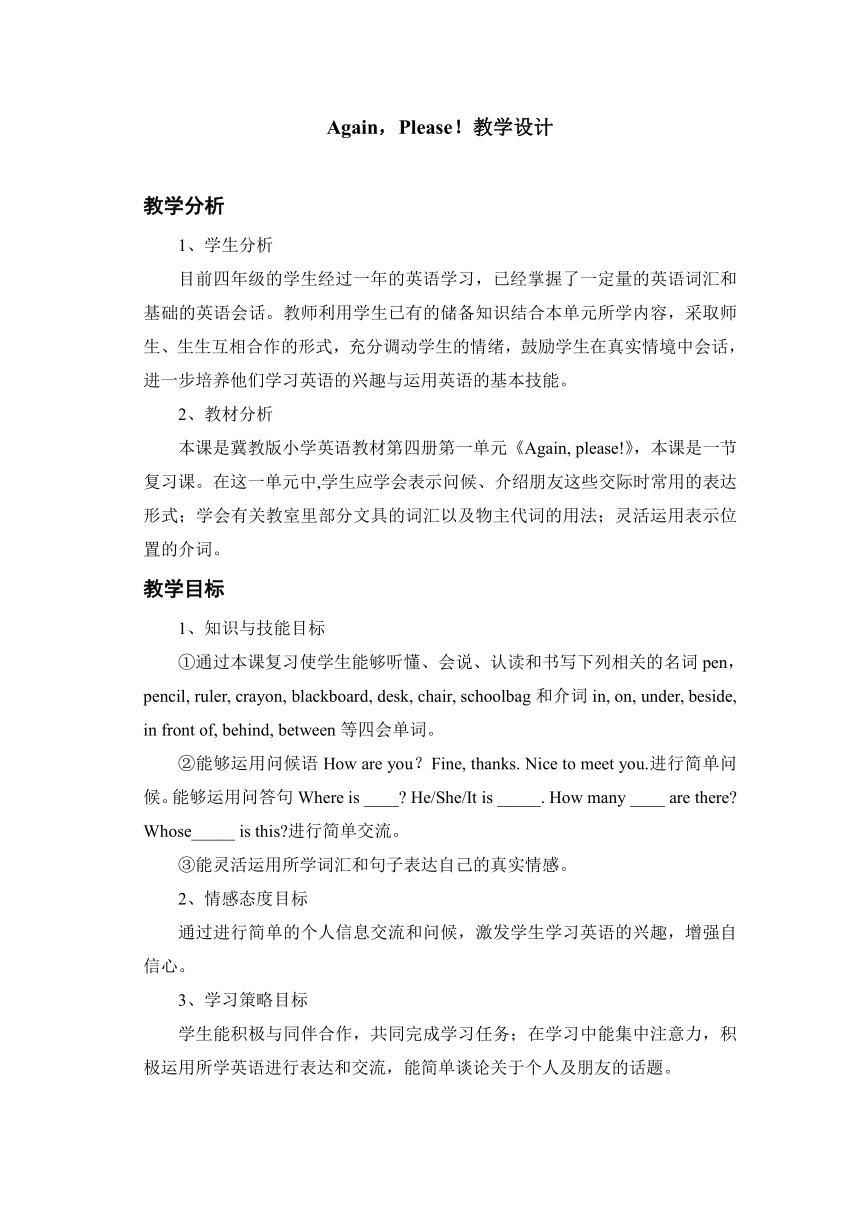 Again，Please！教学设计

教学分析

1、学生分析

目前四年级的学生经过一年的英语学习，已经掌握了一定量的英语词汇和基础的英语会话。教师利用学生已有的储备知识结合本单元所学内容，采取师生、生生互相合作的形式，充分调动学生的情绪，鼓励学生在真实情境中会话，进一步培养他们学习英语的兴趣与运用英语的基本技能。

2、教材分析

本课是冀教版小学英语教材第四册第一单元《Again, please!》，本课是一节复习课。在这一单元中,学生应学会表示问候、介绍朋友这些交际时常用的表达形式；学会有关教室里部分文具的词汇以及物主代词的用法；灵活运用表示位置的介词。

教学目标

1、知识与技能目标

①通过本课复习使学生能够听懂、会说、认读和书写下列相关的名词 pen，pencil, ruler, crayon, blackboard, desk, chair, schoolbag 和介词 in, on, under, beside, in front of, behind, between 等四会单词。

②能够运用问候语 How are you？Fine, thanks. Nice to meet you.进行简单问候。能够运用问答句 Where is ____? He/She/It is _____. How many ____ are there? Whose_____ is this?进行简单交流。

③能灵活运用所学词汇和句子表达自己的真实情感。

2、情感态度目标

通过进行简单的个人信息交流和问候，激发学生学习英语的兴趣，增强自信心。

3、学习策略目标

学生能积极与同伴合作，共同完成学习任务；在学习中能集中注意力，积极运用所学英语进行表达和交流，能简单谈论关于个人及朋友的话题。